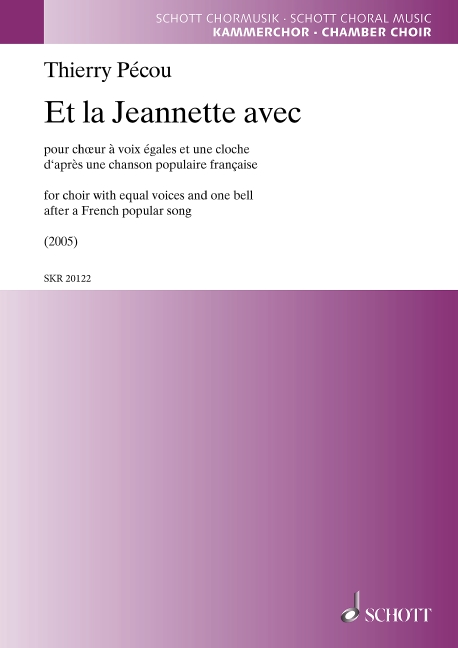 SCHOTT CHORMUSIK · SCHOTT CHORAL MUSIC
KAMMERCHOR · CHAMBER CHOIR

Thierry Pécou

Et la Jeannette avec

pour chœur à voix égales et une cloche
d'après une chanson populaire française

for choir with equal voices and one bell
after a French popular song

(2005)

SKR 20122

SCHOTT